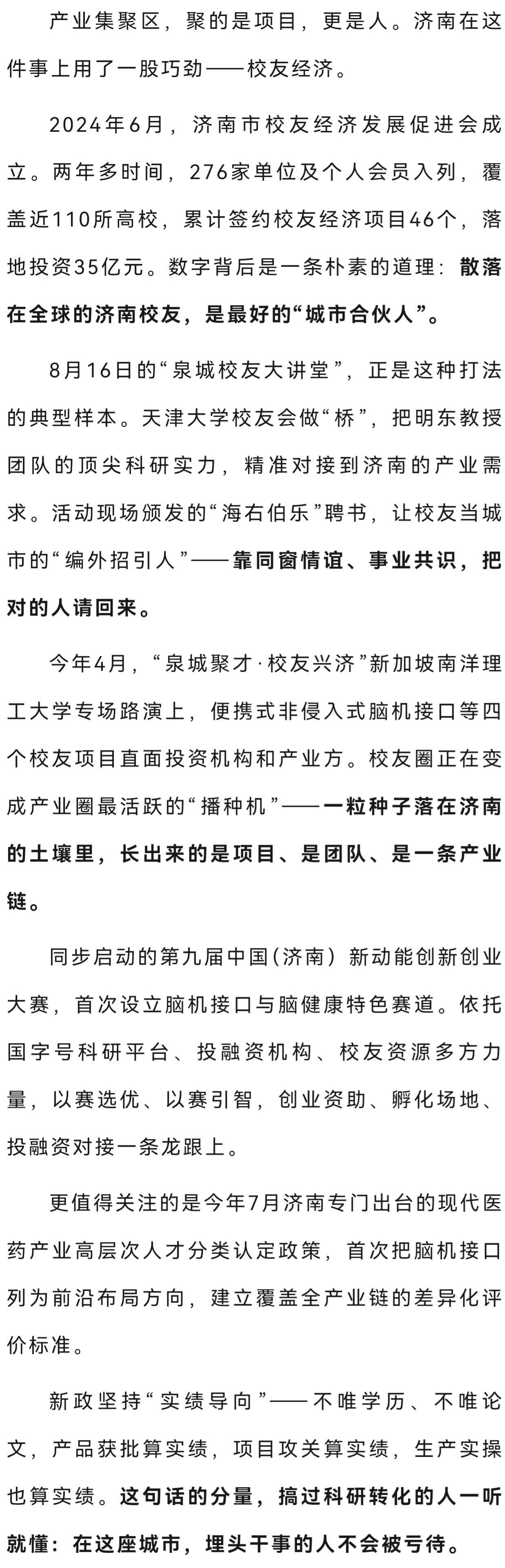 产业集聚区，聚的是项目，更是人。济南在这件事上用了一股巧劲——校友经济。

2024年6月，济南市校友经济发展促进会成立。两年多时间，276家单位及个人会员入列，覆盖近110所高校，累计签约校友经济项目46个，落地投资35亿元。数字背后是一条朴素的道理：散落在全球的济南校友，是最好的“城市合伙人”。

8月16日的“泉城校友大讲堂”，正是这种打法的典型样本。天津大学校友会做“桥”，把明东教授团队的顶尖科研实力，精准对接到济南的产业需求。活动现场颁发的“海右伯乐”聘书，让校友当城市的“编外招引人”——靠同窗情谊、事业共识，把对的人请回来。

今年4月，“泉城聚才·校友兴济”新加坡南洋理工大学专场路演上，便携式非侵入式脑机接口等四个校友项目直面投资机构和产业方。校友圈正在变成产业圈最活跃的“播种机”——一粒种子落在济南的土壤里，长出来的是项目、是团队、是一条产业链。

同步启动的第九届中国(济南) 新动能创新创业大赛，首次设立脑机接口与脑健康特色赛道。依托国字号科研平台、投融资机构、校友资源多方力量，以赛选优、以赛引智，创业资助、孵化场地、投融资对接一条龙跟上。

更值得关注的是今年7月济南专门出台的现代医药产业高层次人才分类认定政策，首次把脑机接口列为前沿布局方向，建立覆盖全产业链的差异化评价标准。

新政坚持“实绩导向”——不唯学历、不唯论文，产品获批算实绩，项目攻关算实绩，生产实操也算实绩。这句话的分量，搞过科研转化的人一听就懂：在这座城市，埋头干事的人不会被亏待。